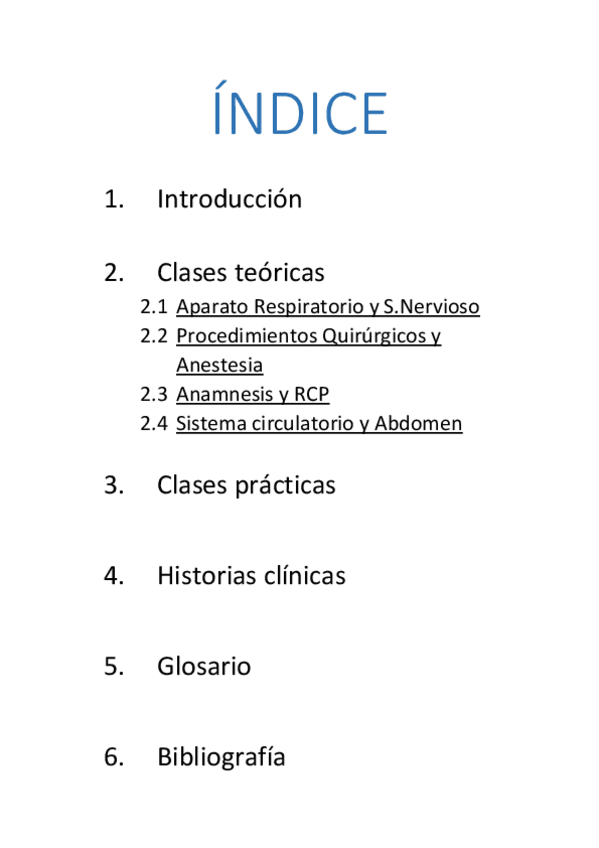 ÍNDICE

1. Introducción

2. Clases teóricas
2.1 Aparato Respiratorio y S.Nervioso
2.2 Procedimientos Quirúrgicos y Anestesia
2.3 Anamnesis y RCP
2.4 Sistema circulatorio y Abdomen

3. Clases prácticas

4. Historias clínicas

5. Glosario

6. Bibliografía